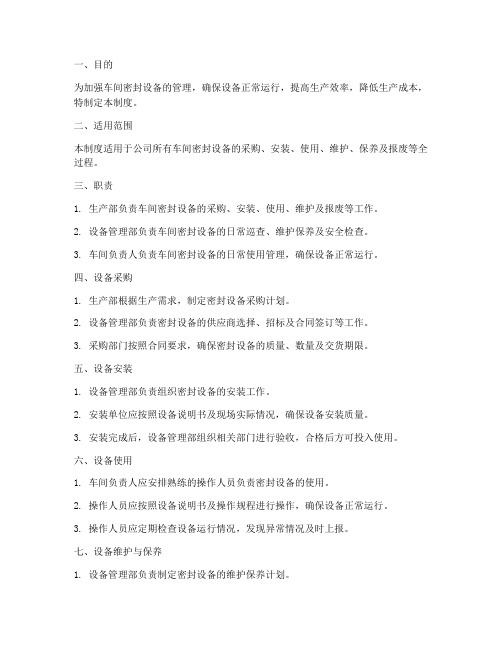 一、目的

为加强车间密封设备的管理，确保设备正常运行，提高生产效率，降低生产成本，特制定本制度。

二、适用范围

本制度适用于公司所有车间密封设备的采购、安装、使用、维护、保养及报废等全过程。

三、职责

1. 生产部负责车间密封设备的采购、安装、使用、维护及报废等工作。

2. 设备管理部负责车间密封设备的日常巡查、维护保养及安全检查。

3. 车间负责人负责车间密封设备的日常使用管理，确保设备正常运行。

四、设备采购

1. 生产部根据生产需求，制定密封设备采购计划。

2. 设备管理部负责密封设备的供应商选择、招标及合同签订等工作。

3. 采购部门按照合同要求，确保密封设备的质量、数量及交货期限。

五、设备安装

1. 设备管理部负责组织密封设备的安装工作。

2. 安装单位应按照设备说明书及现场实际情况，确保设备安装质量。

3. 安装完成后，设备管理部组织相关部门进行验收，合格后方可投入使用。

六、设备使用

1. 车间负责人应安排熟练的操作人员负责密封设备的使用。

2. 操作人员应按照设备说明书及操作规程进行操作，确保设备正常运行。

3. 操作人员应定期检查设备运行情况，发现异常情况及时上报。

七、设备维护与保养

1. 设备管理部负责制定密封设备的维护保养计划。